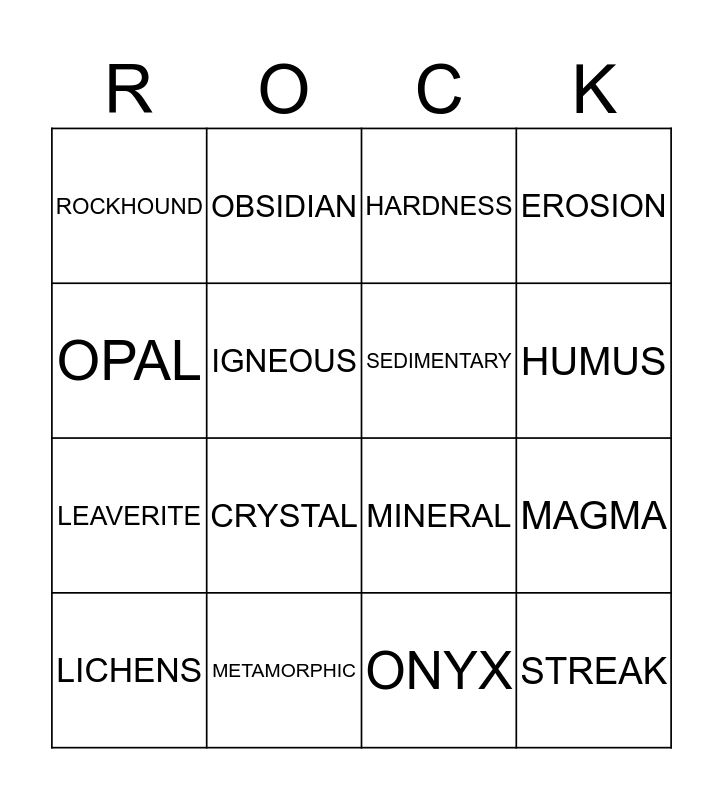 | R | O | C | K |
|---|---|---|---|
| ROCKHOUND | OBSIDIAN | HARDNESS | EROSION |
| OPAL | IGNEOUS | SEDIMENTARY | HUMUS |
| LEAVERITE | CRYSTAL | MINERAL | MAGMA |
| LICHENS | METAMORPHIC | ONYX | STREAK |